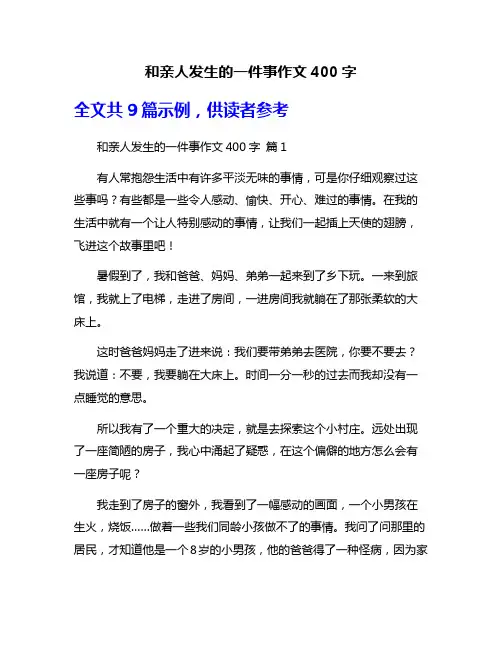 和亲人发生的一件事作文 400 字

全文共 9 篇示例，供读者参考

和亲人发生的一件事作文 400 字 篇 1

有人常抱怨生活中有许多平淡无味的事情，可是你仔细观察过这些事吗？有些都是一些令人感动、愉快、开心、难过的事情。在我的生活中就有一个让人特别感动的事情，让我们一起插上天使的翅膀，飞进这个故事里吧！

暑假到了，我和爸爸、妈妈、弟弟一起来到了乡下玩。一来到旅馆，我就上了电梯，走进了房间，一进房间我就躺在了那张柔软的大床上。

这时爸爸妈妈走了进来说：我们要带弟弟去医院，你要不要去？我说道：不要，我要躺在大床上。时间一分一秒的过去而我却没有一点睡觉的意思。

所以我有了一个重大的决定，就是去探索这个小村庄。远处出现了一座简陋的房子，我心中涌起了疑惑，在这个偏僻的地方怎么会有一座房子呢？

我走到了房子的窗外，我看到了一幅感动的画面，一个小男孩在生火，烧饭......做着一些我们同龄小孩做不了的事情。我问了问那里的居民，才知道他是一个 8 岁的小男孩，他的爸爸得了一种怪病，因为家